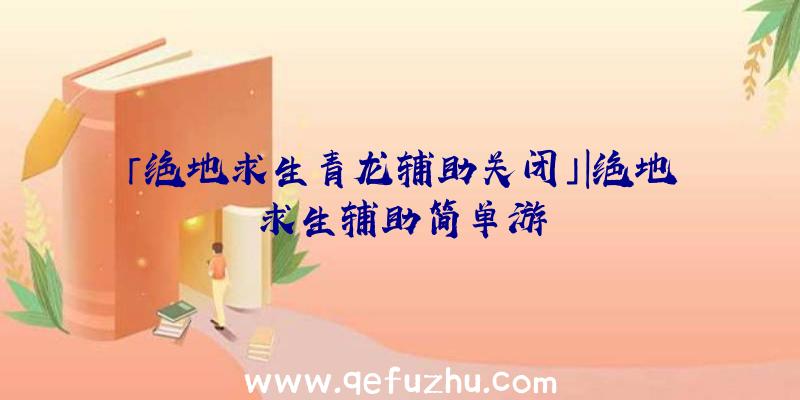 「绝地求生青龙辅助关闭」|绝地求生辅助简单游

www.qefuzhu.com